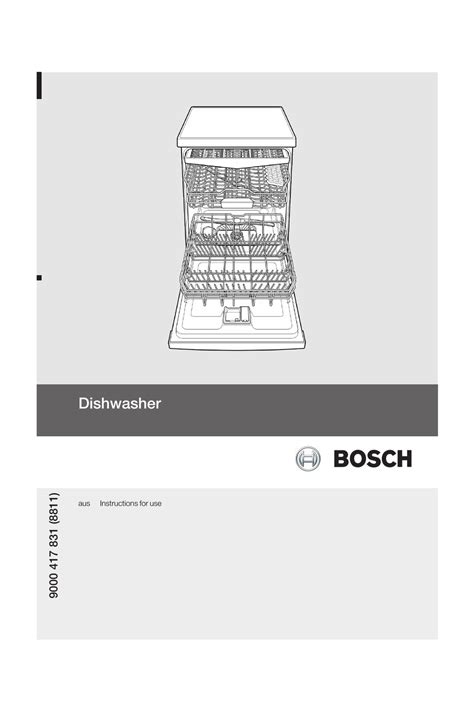 Dishwasher

BOSCH

9000 417 831 (8811)

aus Instructions for use